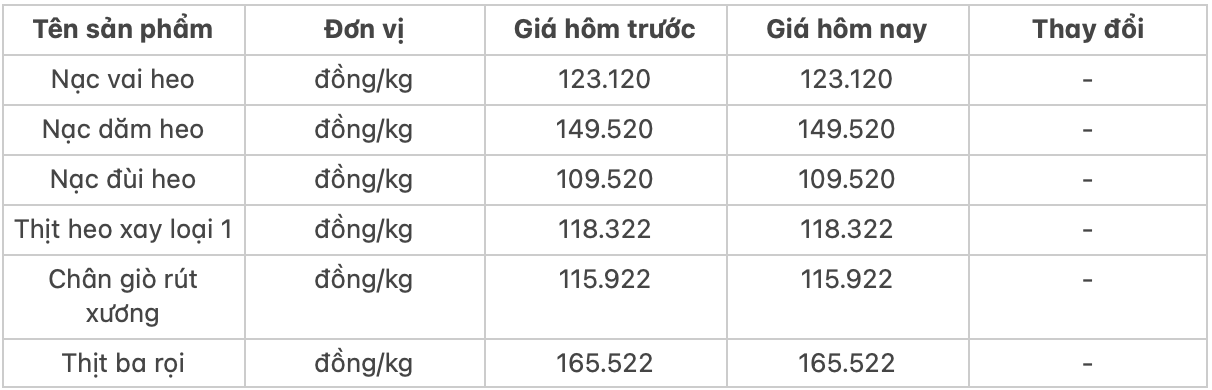 | Tên sản phẩm | Đơn vị | Giá hôm trước | Giá hôm nay | Thay đổi |
|---|---|---|---|---|
| Nạc vai heo | đồng/kg | 123.120 | 123.120 | - |
| Nạc dăm heo | đồng/kg | 149.520 | 149.520 | - |
| Nạc đùi heo | đồng/kg | 109.520 | 109.520 | - |
| Thịt heo xay loại 1 | đồng/kg | 118.322 | 118.322 | - |
| Chân giò rút xương | đồng/kg | 115.922 | 115.922 | - |
| Thịt ba rọi | đồng/kg | 165.522 | 165.522 | - |